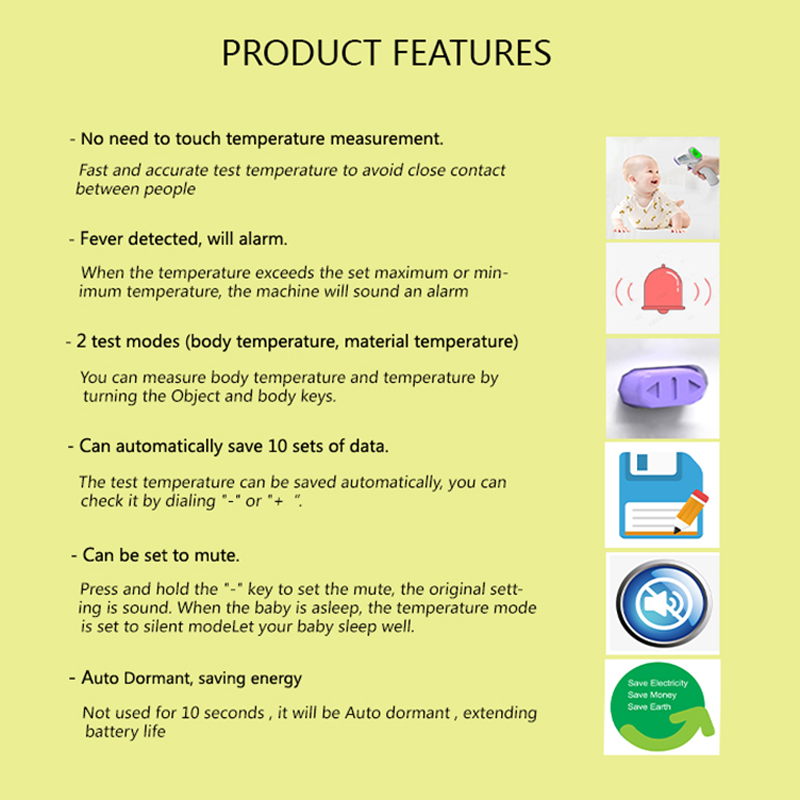 PRODUCT FEATURES

- No need to touch temperature measurement.

Fast and accurate test temperature to avoid close contact between people

- Fever detected, will alarm.

When the temperature exceeds the set maximum or minimum temperature, the machine will sound an alarm

- 2 test modes (body temperature, material temperature)

You can measure body temperature and temperature by turning the Object and body keys.

- Can automatically save 10 sets of data.

The test temperature can be saved automatically, you can check it by dialing "-" or "+ ".

- Can be set to mute.

Press and hold the "-" key to set the mute, the original setting is sound. When the baby is asleep, the temperature mode is set to silent modeLet your baby sleep well.

- Auto Dormant, saving energy

Not used for 10 seconds , it will be Auto dormant , extending battery life

Save Electricity
Save Money
Save Earth